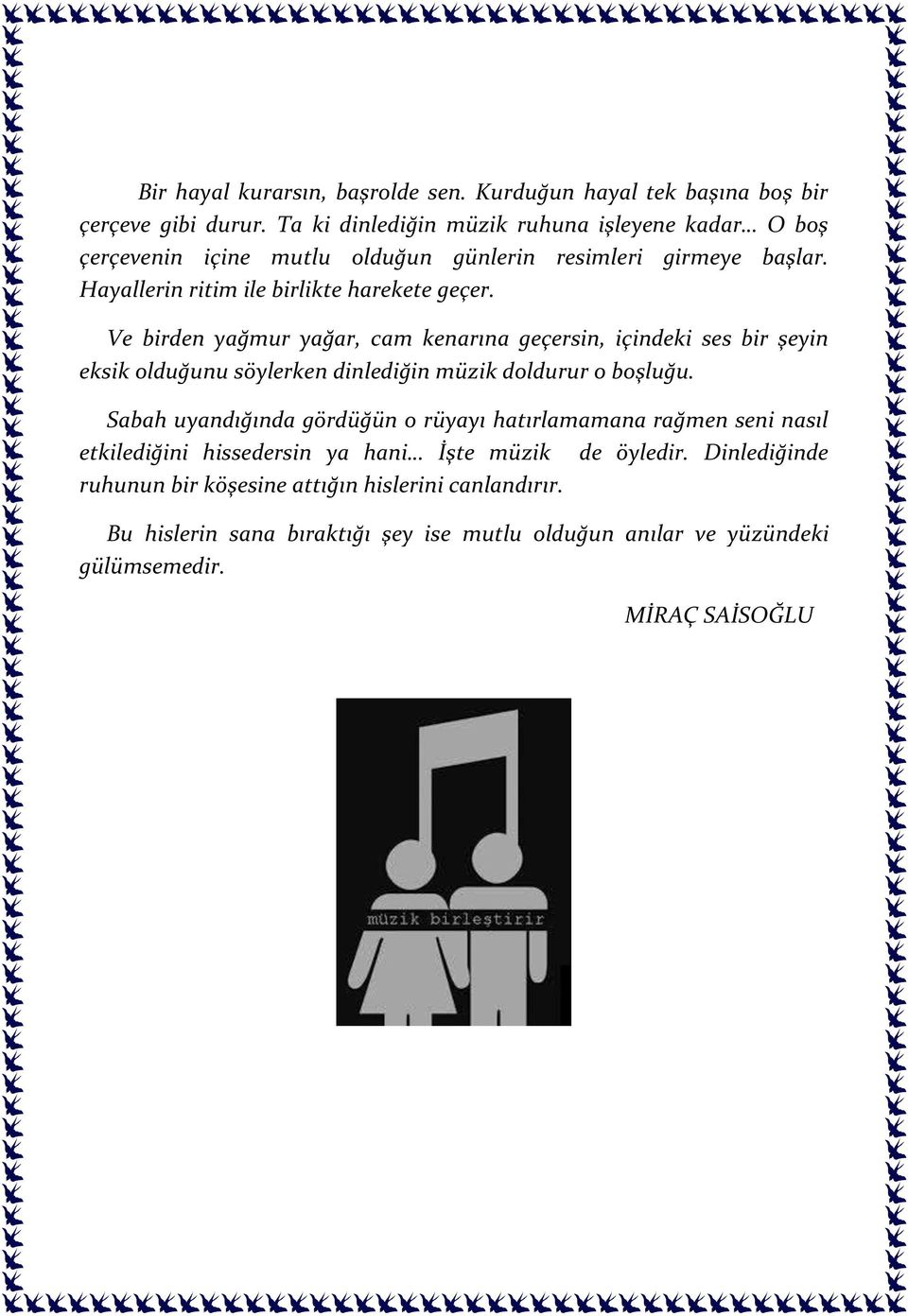 Bir hayal kurarsın, başrolde sen. Kurduğun hayal tek başına boş bir çerçeve gibi durur. Ta ki dinlediğin müzik ruhuna işleyene kadar… O boş çerçevenin içine mutlu olduğun günlerin resimleri girmeye başlar. Hayallerin ritim ile birlikte harekete geçer.

Ve birden yağmur yağar, cam kenarına geçersin, içindeki ses bir şeyin eksik olduğunu söylerken dinlediğin müzik doldurur o boşluğu.

Sabah uyandığında gördüğün o rüyayı hatırlamamana rağmen seni nasıl etkilediğini hissedersin ya hani… İşte müzik de öyledir. Dinlediğinde ruhunun bir köşesine attığın hislerini canlandırır.

Bu hislerin sana bıraktığı şey ise mutlu olduğun anılar ve yüzündeki gülümsemedir.

MİRAÇ SAİSOĞLU

müzik birleştirir